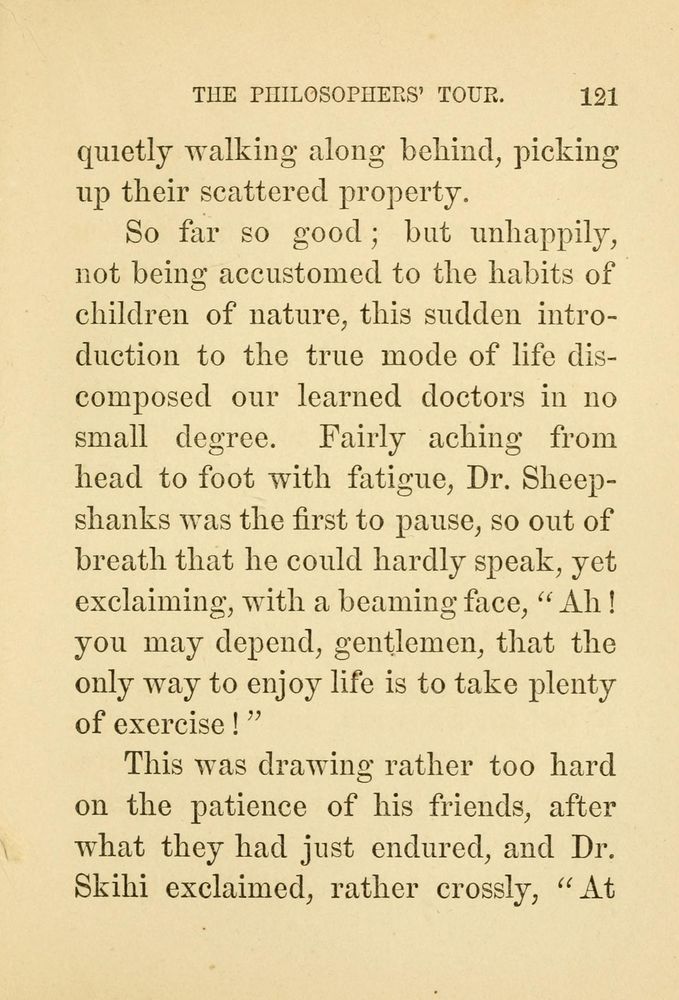 THE PHILOSOPHERS' TOUR. 121

quietly walking along behind, picking up their scattered property.

So far so good; but unhappily, not being accustomed to the habits of children of nature, this sudden introduction to the true mode of life discomposed our learned doctors in no small degree. Fairly aching from head to foot with fatigue, Dr. Sheepshanks was the first to pause, so out of breath that he could hardly speak, yet exclaiming, with a beaming face, "Ah! you may depend, gentlemen, that the only way to enjoy life is to take plenty of exercise!"

This was drawing rather too hard on the patience of his friends, after what they had just endured, and Dr. Skihi exclaimed, rather crossly, "At